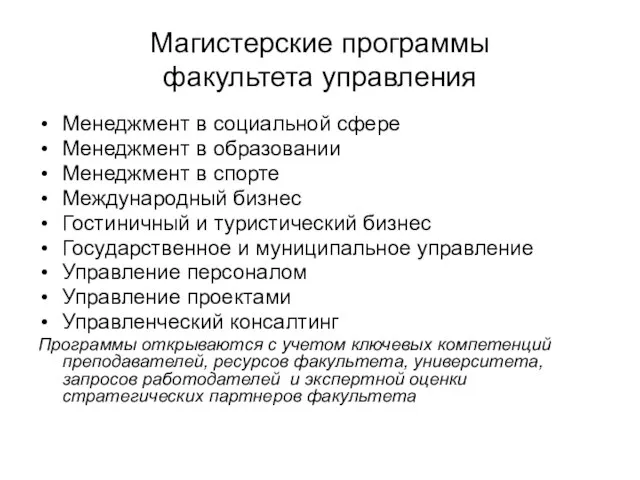 Магистерские программы факультета управления

• Менеджмент в социальной сфере
• Менеджмент в образовании
• Менеджмент в спорте
• Международный бизнес
• Гостиничный и туристический бизнес
• Государственное и муниципальное управление
• Управление персоналом
• Управление проектами
• Управленческий консалтинг

Программы открываются с учетом ключевых компетенций преподавателей, ресурсов факультета, университета, запросов работодателей и экспертной оценки стратегических партнеров факультета